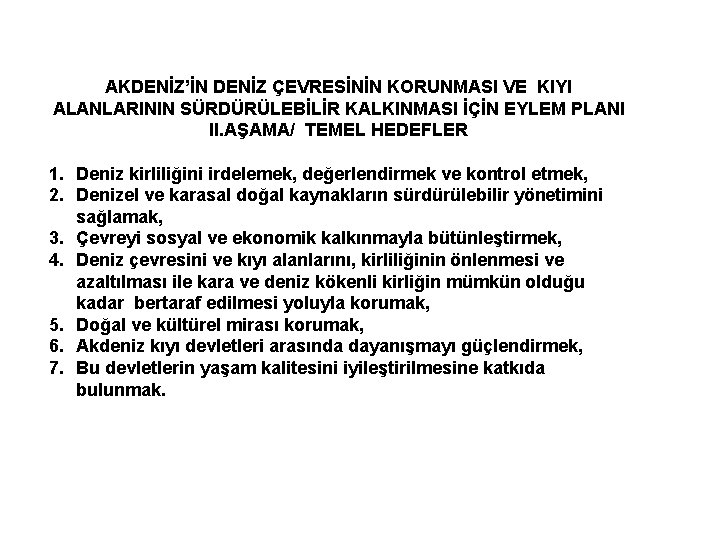 AKDENİZ'İN DENİZ ÇEVRESİNİN KORUNMASI VE KIYI ALANLARININ SÜRDÜRÜLEBİLİR KALKINMASI İÇİN EYLEM PLANI II.AŞAMA/ TEMEL HEDEFLER

1. Deniz kirliliğini irdelemek, değerlendirmek ve kontrol etmek,
2. Denizel ve karasal doğal kaynakların sürdürülebilir yönetimini sağlamak,
3. Çevreyi sosyal ve ekonomik kalkınmayla bütünleştirmek,
4. Deniz çevresini ve kıyı alanlarını, kirliliğinin önlenmesi ve azaltılması ile kara ve deniz kökenli kirliğin mümkün olduğu kadar bertaraf edilmesi yoluyla korumak,
5. Doğal ve kültürel mirası korumak,
6. Akdeniz kıyı devletleri arasında dayanışmayı güçlendirmek,
7. Bu devletlerin yaşam kalitesini iyileştirilmesine katkıda bulunmak.